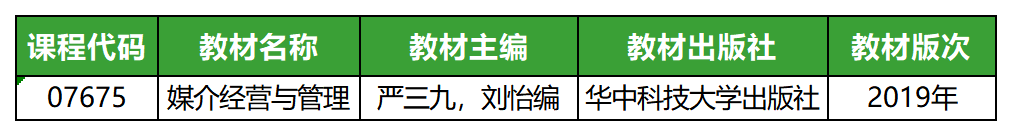 | 课程代码 | 教材名称 | 教材主编 | 教材出版社 | 教材版次 |
|---|---|---|---|---|
| 07675 | 媒介经营与管理 | 严三九，刘怡编 | 华中科技大学出版社 | 2019年 |